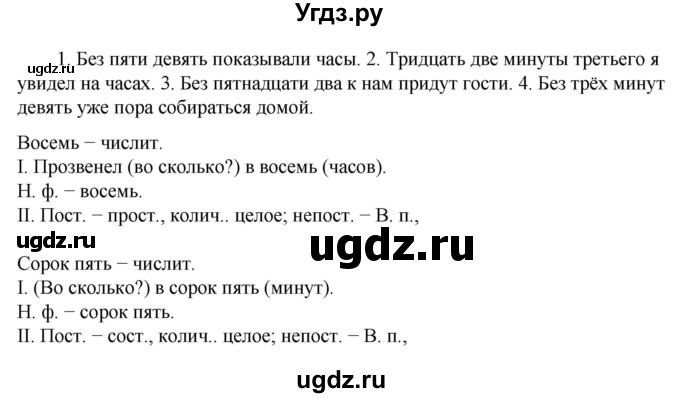 Угдз.ру

ugdz.ru

1. Без пяти девять показывали часы. 2. Тридцать две минуты третьего я увидел на часах. 3. Без пятнадцати два к нам придут гости. 4. Без трёх минут девять уже пора собираться домой.

Восемь − числит.
I. Прозвенел (во сколько?) в восемь (часов).
Н. ф. − восемь.
II. Пост. − прост., колич.. целое; непост. − В. п.,

ugdz.ru

ugdz.ru

Сорок пять − числит.
I. (Во сколько?) в сорок пять (минут).
Н. ф. − сорок пять.
II. Пост. − сост., колич.. целое; непост. − В. п.,

ugdz.ru